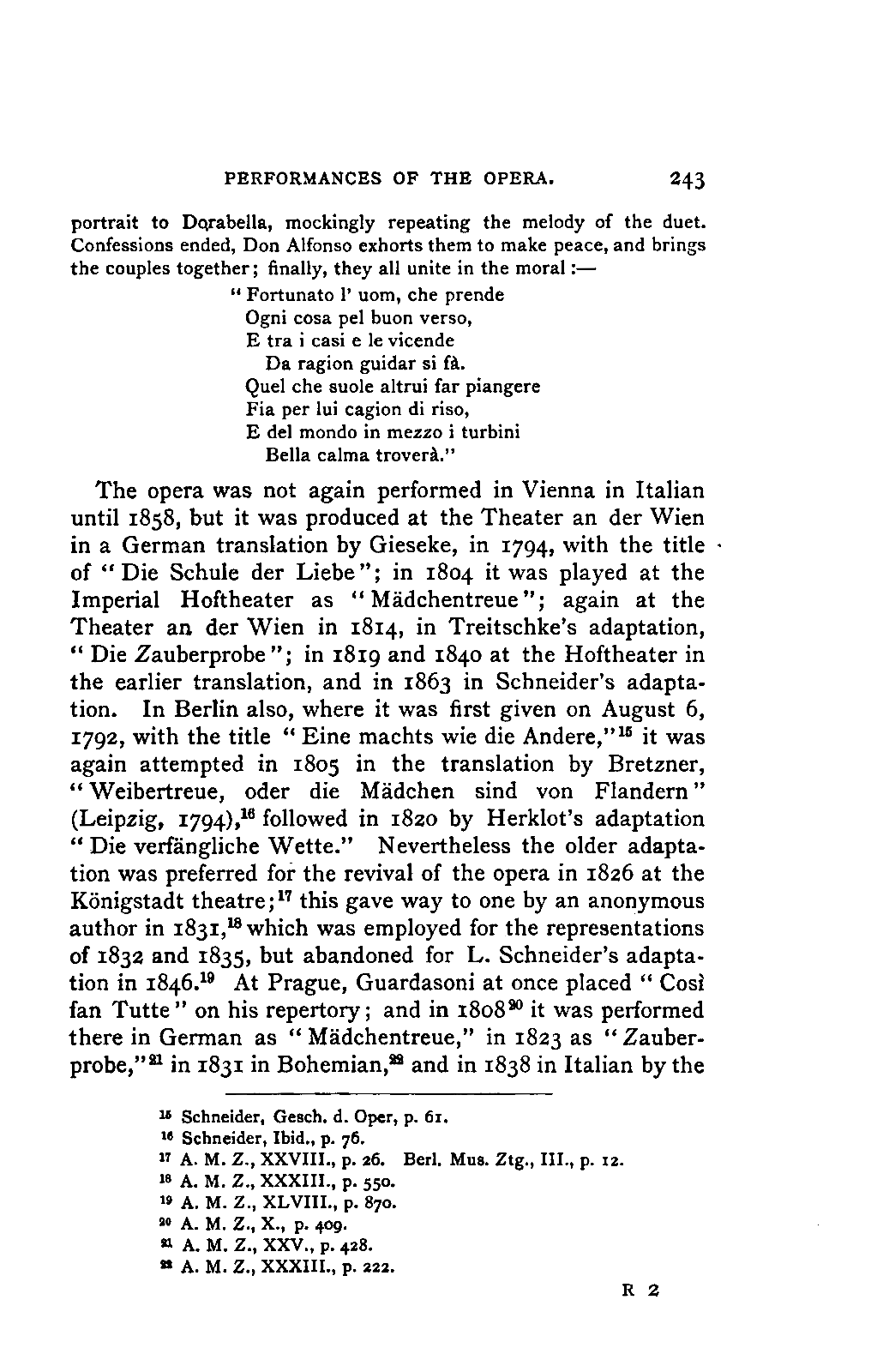 PERFORMANCES OF THE OPERA. 243

portrait to Dorabella, mockingly repeating the melody of the duet. Confessions ended, Don Alfonso exhorts them to make peace, and brings the couples together; finally, they all unite in the moral:—

"Fortunato l' uom, che prende
Ogni cosa pel buon verso,
E tra i casi e le vicende
Da ragion guidar si fà.
Quel che suole altrui far piangere
Fia per lui cagion di riso,
E del mondo in mezzo i turbini
Bella calma troverà."

The opera was not again performed in Vienna in Italian until 1858, but it was produced at the Theater an der Wien in a German translation by Gieseke, in 1794, with the title of "Die Schule der Liebe"; in 1804 it was played at the Imperial Hoftheater as "Mädchentreue"; again at the Theater an der Wien in 1814, in Treitschke's adaptation, "Die Zauberprobe"; in 1819 and 1840 at the Hoftheater in the earlier translation, and in 1863 in Schneider's adaptation. In Berlin also, where it was first given on August 6, 1792, with the title "Eine machts wie die Andere,"$^{15}$ it was again attempted in 1805 in the translation by Bretzner, "Weibertreue, oder die Mädchen sind von Flandern" (Leipzig, 1794),$^{16}$ followed in 1820 by Herklot's adaptation "Die verfängliche Wette." Nevertheless the older adaptation was preferred for the revival of the opera in 1826 at the Königstadt theatre;$^{17}$ this gave way to one by an anonymous author in 1831,$^{18}$ which was employed for the representations of 1832 and 1835, but abandoned for L. Schneider's adaptation in 1846.$^{19}$ At Prague, Guardasoni at once placed "Così fan Tutte" on his repertory; and in 1808$^{20}$ it was performed there in German as "Mädchentreue," in 1823 as "Zauberprobe,"$^{21}$ in 1831 in Bohemian,$^{22}$ and in 1838 in Italian by the

$^{15}$ Schneider, Gesch. d. Oper, p. 61.
$^{16}$ Schneider, Ibid., p. 76.
$^{17}$ A. M. Z., XXVIII., p. 26. Berl. Mus. Ztg., III., p. 12.
$^{18}$ A. M. Z., XXXIII., p. 550.
$^{19}$ A. M. Z., XLVIII., p. 870.
$^{20}$ A. M. Z., X., p. 409.
$^{21}$ A. M. Z., XXV., p. 428.
$^{22}$ A. M. Z., XXXIII., p. 222.

R 2